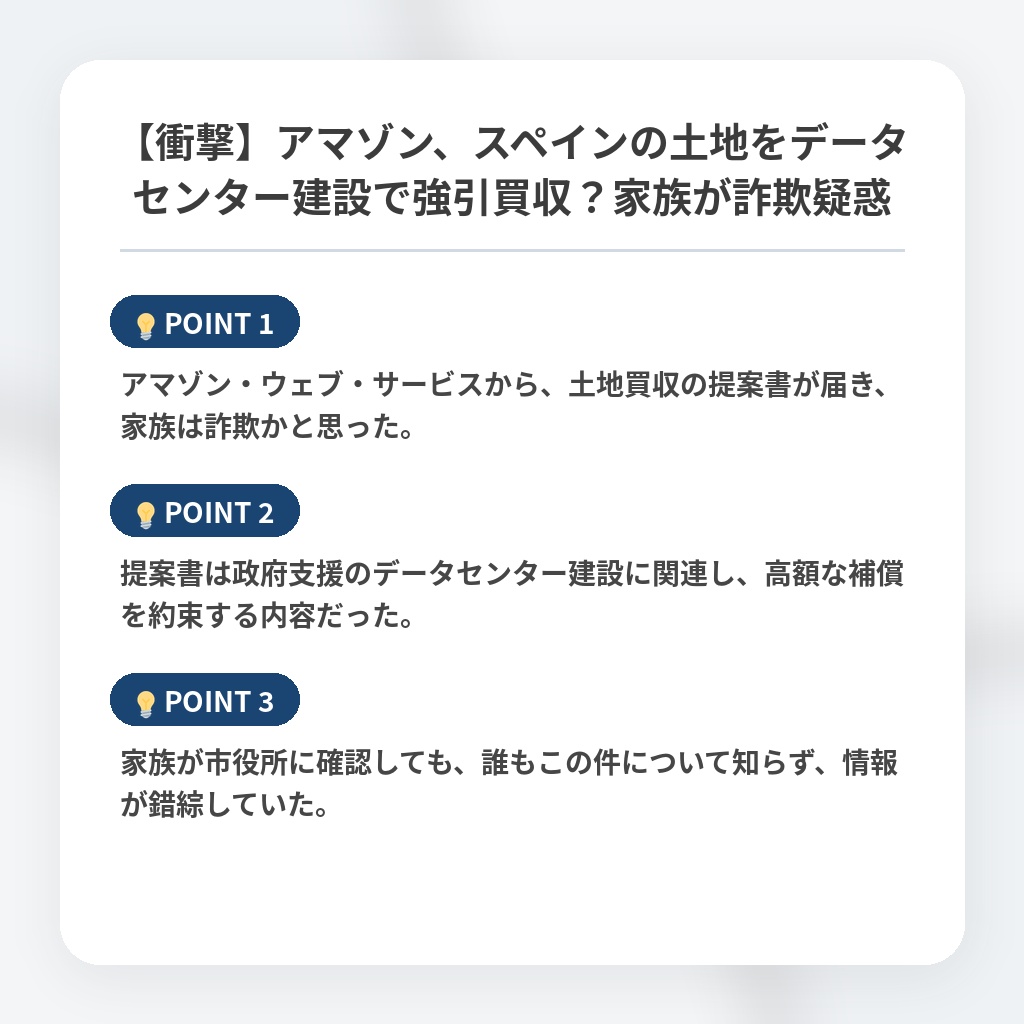 【衝撃】アマゾン、スペインの土地をデータセンター建設で強引買収？家族が詐欺疑惑

POINT 1

アマゾン・ウェブ・サービスから、土地買収の提案書が届き、家族は詐欺かと思った。

POINT 2

提案書は政府支援のデータセンター建設に関連し、高額な補償を約束する内容だった。

POINT 3

家族が市役所に確認しても、誰もこの件について知らず、情報が錯綜していた。